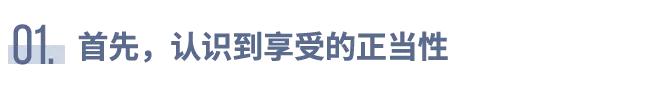 01. 首先，认识到享受的正当性